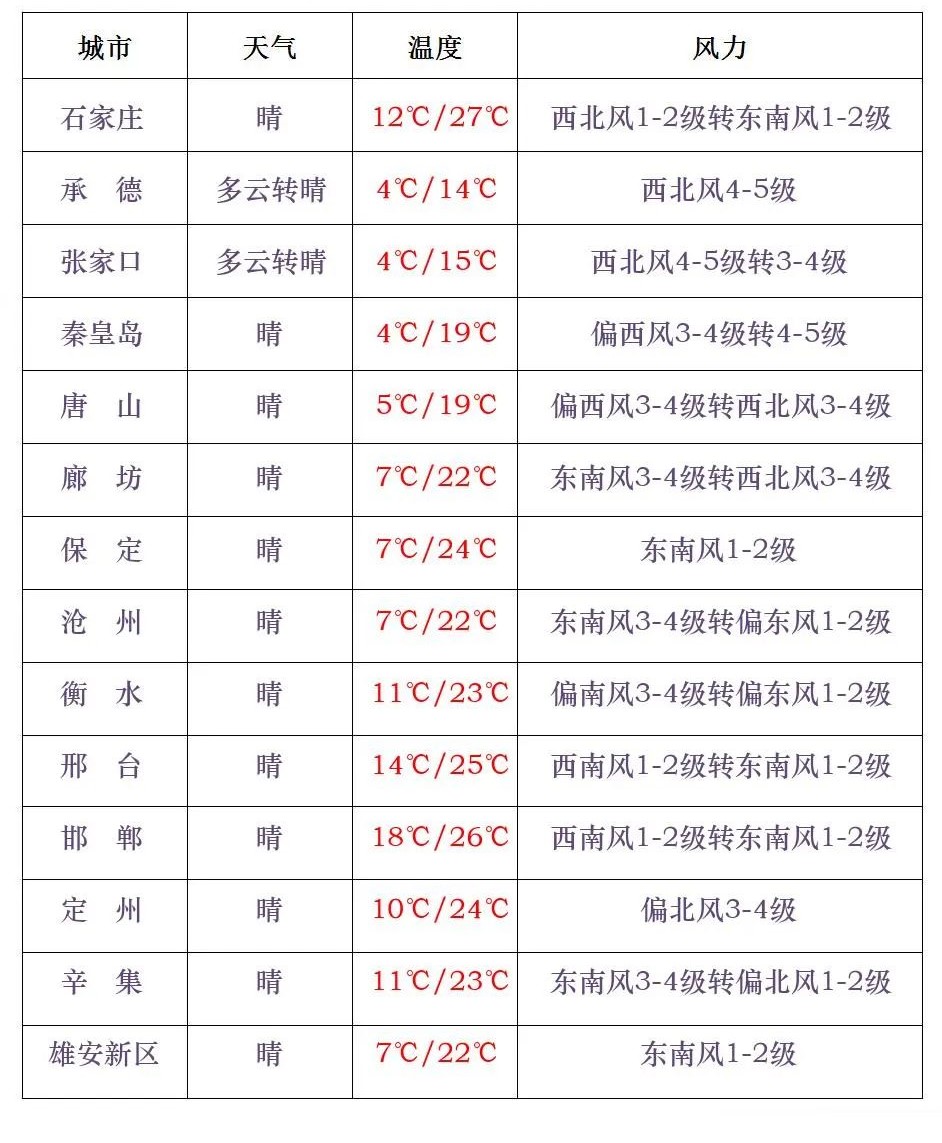 | 城市 | 天气 | 温度 | 风力 |
|---|---|---|---|
| 石家庄 | 晴 | 12℃/27℃ | 西北风1-2级转东南风1-2级 |
| 承　德 | 多云转晴 | 4℃/14℃ | 西北风4-5级 |
| 张家口 | 多云转晴 | 4℃/15℃ | 西北风4-5级转3-4级 |
| 秦皇岛 | 晴 | 4℃/19℃ | 偏西风3-4级转4-5级 |
| 唐　山 | 晴 | 5℃/19℃ | 偏西风3-4级转西北风3-4级 |
| 廊　坊 | 晴 | 7℃/22℃ | 东南风3-4级转西北风3-4级 |
| 保　定 | 晴 | 7℃/24℃ | 东南风1-2级 |
| 沧　州 | 晴 | 7℃/22℃ | 东南风3-4级转偏东风1-2级 |
| 衡　水 | 晴 | 11℃/23℃ | 偏南风3-4级转偏东风1-2级 |
| 邢　台 | 晴 | 14℃/25℃ | 西南风1-2级转东南风1-2级 |
| 邯　郸 | 晴 | 18℃/26℃ | 西南风1-2级转东南风1-2级 |
| 定　州 | 晴 | 10℃/24℃ | 偏北风3-4级 |
| 辛　集 | 晴 | 11℃/23℃ | 东南风3-4级转偏北风1-2级 |
| 雄安新区 | 晴 | 7℃/22℃ | 东南风1-2级 |